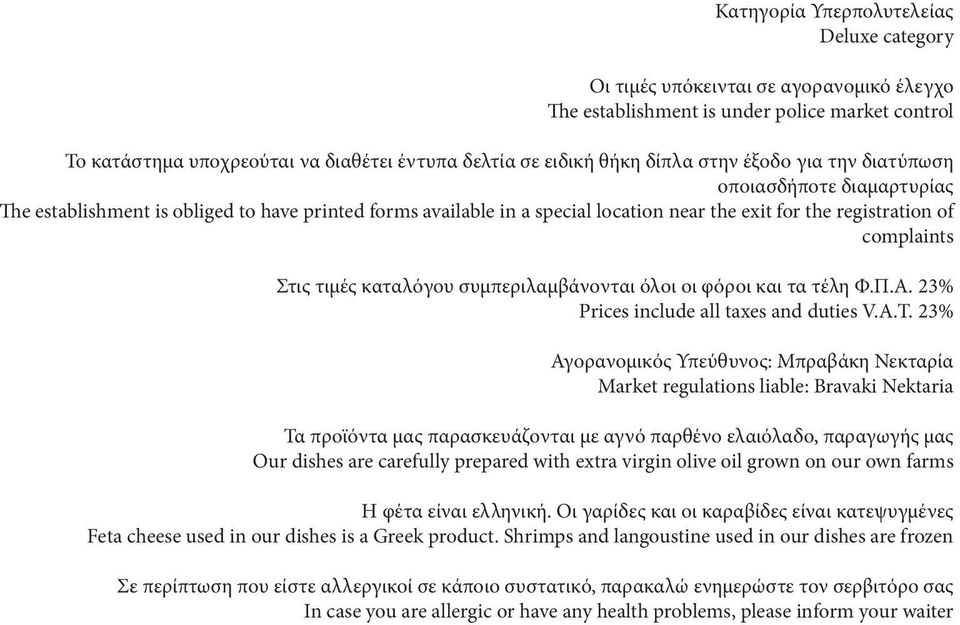 Κατηγορία Υπερπολυτελείας
Deluxe category

Οι τιμές υπόκεινται σε αγορανομικό έλεγχο
The establishment is under police market control

Το κατάστημα υποχρεούται να διαθέτει έντυπα δελτία σε ειδική θήκη δίπλα στην έξοδο για την διατύπωση οποιασδήποτε διαμαρτυρίας
The establishment is obliged to have printed forms available in a special location near the exit for the registration of complaints

Στις τιμές καταλόγου συμπεριλαμβάνονται όλοι οι φόροι και τα τέλη Φ.Π.Α. 23%
Prices include all taxes and duties V.A.T. 23%

Αγορανομικός Υπεύθυνος: Μπραβάκη Νεκταρία
Market regulations liable: Bravaki Nektaria

Τα προϊόντα μας παρασκευάζονται με αγνό παρθένο ελαιόλαδο, παραγωγής μας
Our dishes are carefully prepared with extra virgin olive oil grown on our own farms

Η φέτα είναι ελληνική. Οι γαρίδες και οι καραβίδες είναι κατεψυγμένες
Feta cheese used in our dishes is a Greek product. Shrimps and langoustine used in our dishes are frozen

Σε περίπτωση που είστε αλλεργικοί σε κάποιο συστατικό, παρακαλώ ενημερώστε τον σερβιτόρο σας
In case you are allergic or have any health problems, please inform your waiter